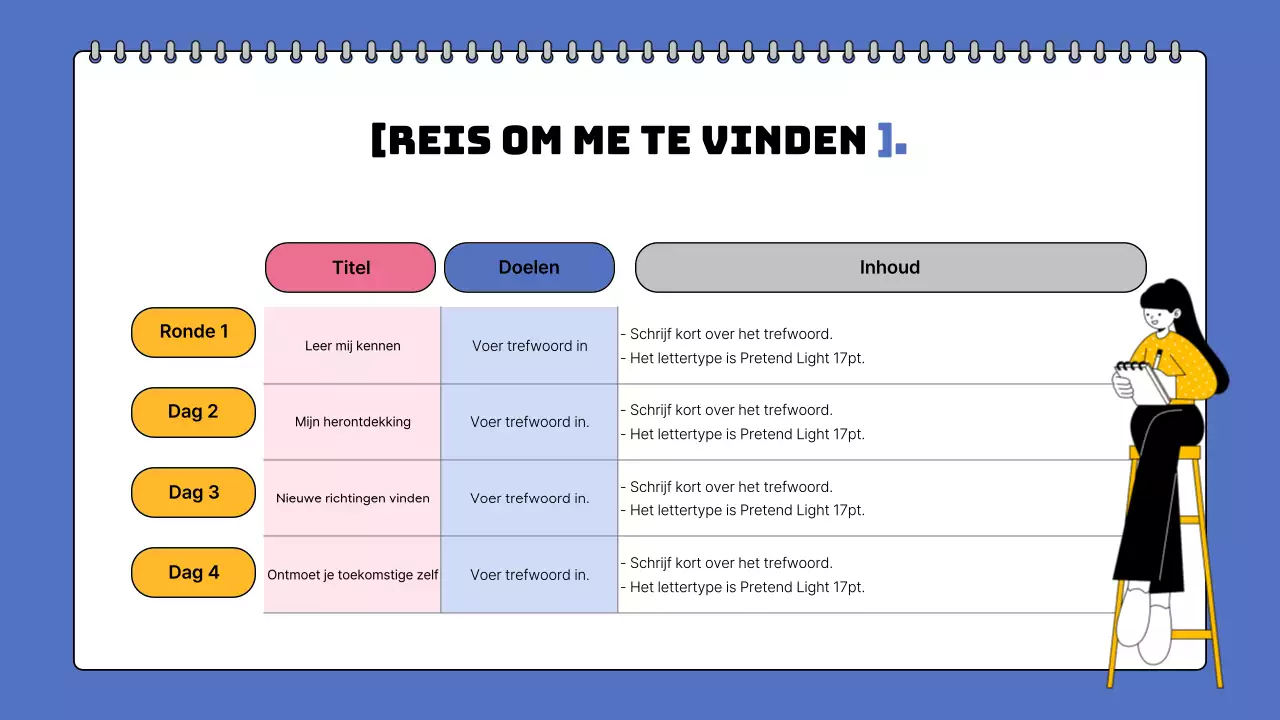 [REIS OM ME TE VINDEN ].

| | Titel | Doelen | Inhoud |
|---|---|---|---|
| Ronde 1 | Leer mij kennen | Voer trefwoord in | - Schrijf kort over het trefwoord. - Het lettertype is Pretend Light 17pt. |
| Dag 2 | Mijn herontdekking | Voer trefwoord in. | - Schrijf kort over het trefwoord. - Het lettertype is Pretend Light 17pt. |
| Dag 3 | Nieuwe richtingen vinden | Voer trefwoord in. | - Schrijf kort over het trefwoord. - Het lettertype is Pretend Light 17pt. |
| Dag 4 | Ontmoet je toekomstige zelf | Voer trefwoord in. | - Schrijf kort over het trefwoord. - Het lettertype is Pretend Light 17pt. |